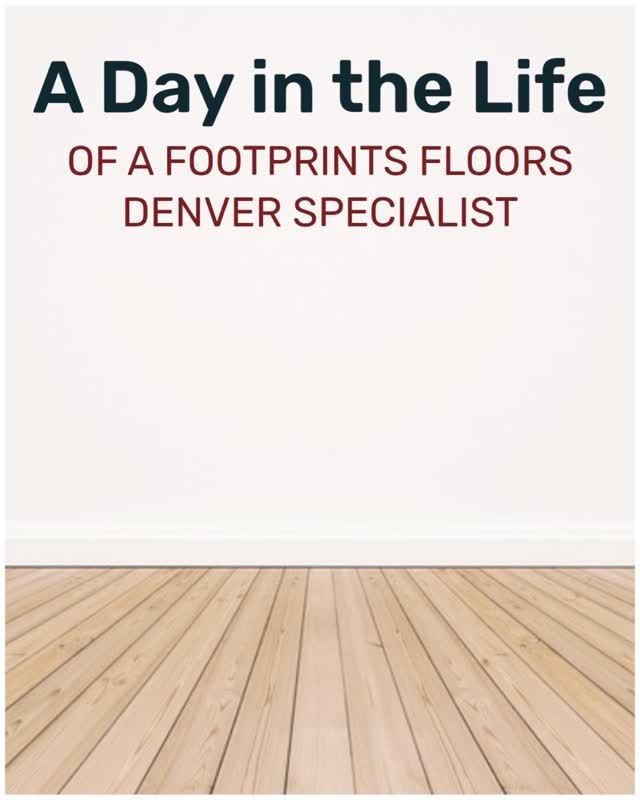 A Day in the Life

OF A FOOTPRINTS FLOORS DENVER SPECIALIST